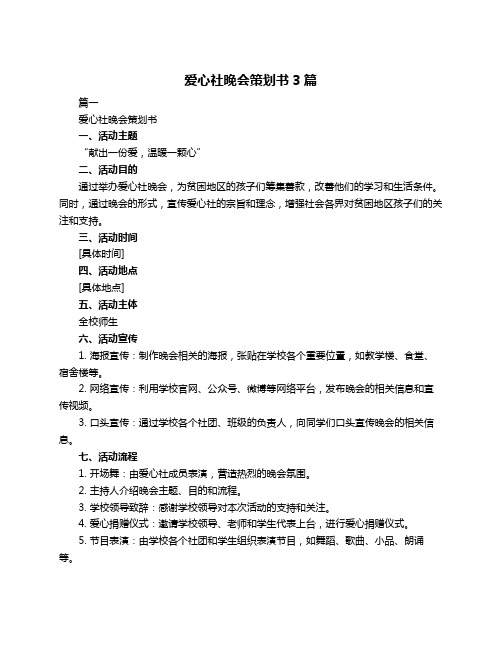 爱心社晚会策划书 3 篇

篇一

爱心社晚会策划书

一、活动主题

“献出一份爱，温暖一颗心”

二、活动目的

通过举办爱心社晚会，为贫困地区的孩子们筹集善款，改善他们的学习和生活条件。同时，通过晚会的形式，宣传爱心社的宗旨和理念，增强社会各界对贫困地区孩子们的关注和支持。

三、活动时间

[具体时间]

四、活动地点

[具体地点]

五、活动主体

全校师生

六、活动宣传

1. 海报宣传：制作晚会相关的海报，张贴在学校各个重要位置，如教学楼、食堂、宿舍楼等。

2. 网络宣传：利用学校官网、公众号、微博等网络平台，发布晚会的相关信息和宣传视频。

3. 口头宣传：通过学校各个社团、班级的负责人，向同学们口头宣传晚会的相关信息。

七、活动流程

1. 开场舞：由爱心社成员表演，营造热烈的晚会氛围。

2. 主持人介绍晚会主题、目的和流程。

3. 学校领导致辞：感谢学校领导对本次活动的支持和关注。

4. 爱心捐赠仪式：邀请学校领导、老师和学生代表上台，进行爱心捐赠仪式。

5. 节目表演：由学校各个社团和学生组织表演节目，如舞蹈、歌曲、小品、朗诵等。